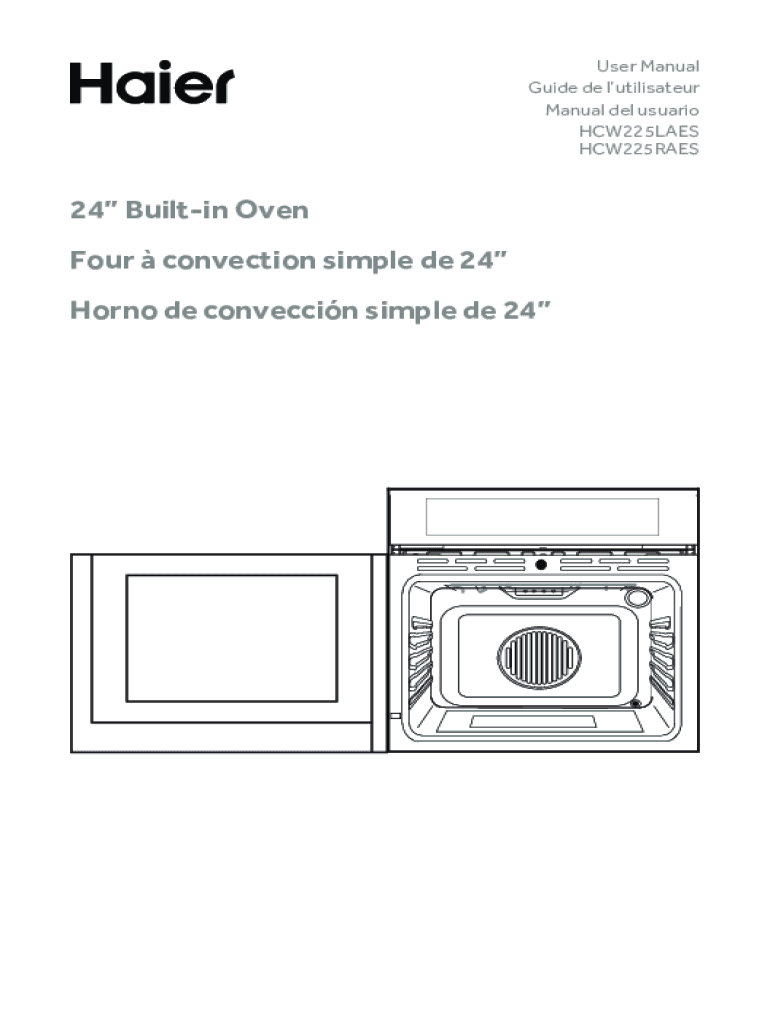 Haier

User Manual
Guide de l'utilisateur
Manual del usuario
HCW225LAES
HCW225RAES

24" Built-in Oven

Four à convection simple de 24"

Horno de convección simple de 24"